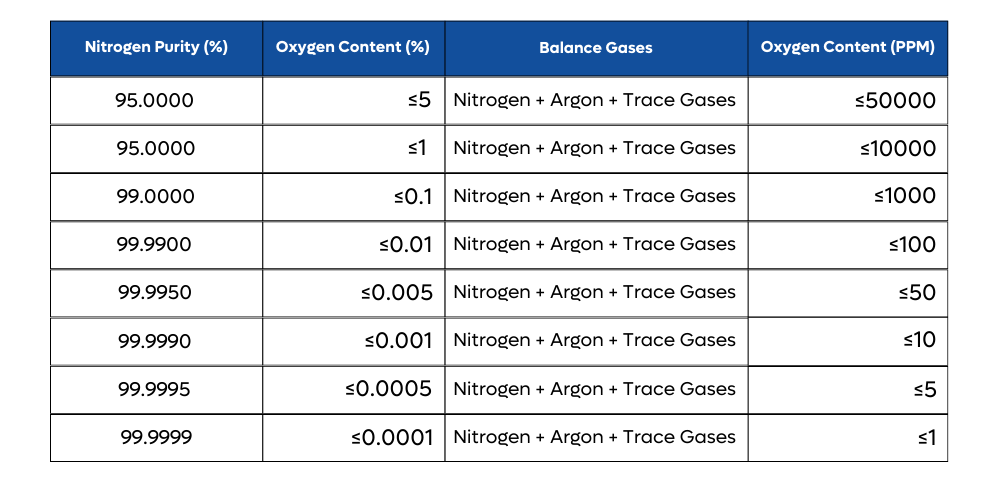 | Nitrogen Purity (%) | Oxygen Content (%) | Balance Gases | Oxygen Content (PPM) |
|---|---|---|---|
| 95.0000 | ≤5 | Nitrogen + Argon + Trace Gases | ≤50000 |
| 95.0000 | ≤1 | Nitrogen + Argon + Trace Gases | ≤10000 |
| 99.0000 | ≤0.1 | Nitrogen + Argon + Trace Gases | ≤1000 |
| 99.9900 | ≤0.01 | Nitrogen + Argon + Trace Gases | ≤100 |
| 99.9950 | ≤0.005 | Nitrogen + Argon + Trace Gases | ≤50 |
| 99.9990 | ≤0.001 | Nitrogen + Argon + Trace Gases | ≤10 |
| 99.9995 | ≤0.0005 | Nitrogen + Argon + Trace Gases | ≤5 |
| 99.9999 | ≤0.0001 | Nitrogen + Argon + Trace Gases | ≤1 |